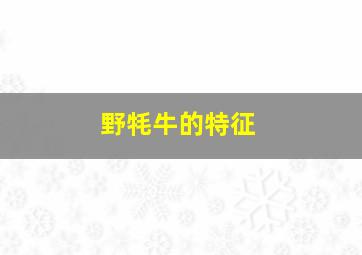 野牦牛的特征